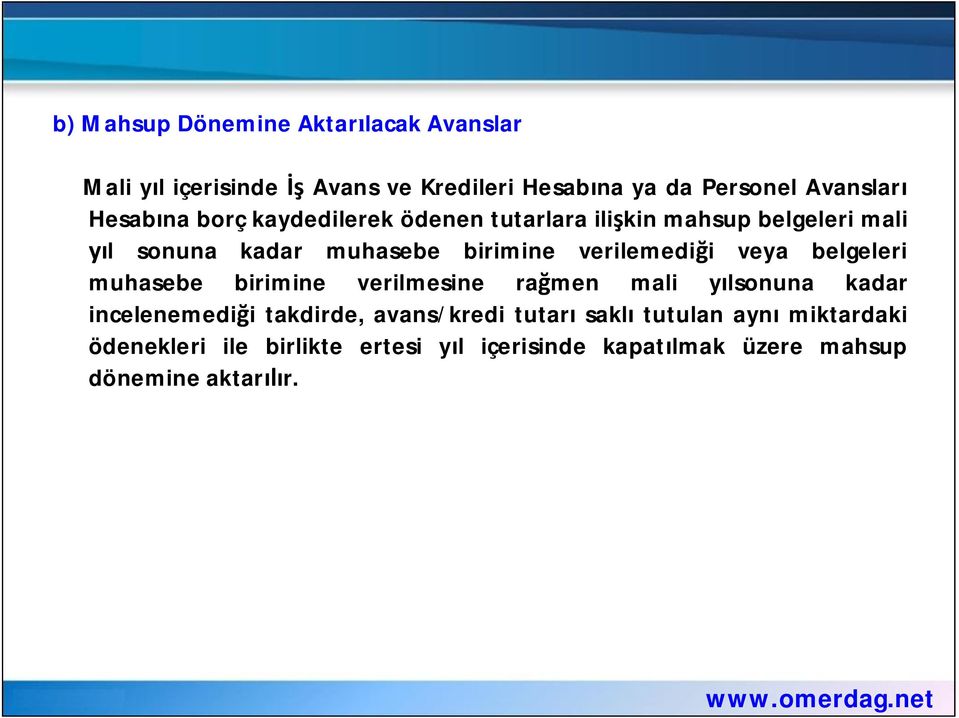 b) Mahsup Dönemine Aktarılacak Avanslar

Mali yıl içerisinde İş Avans ve Kredileri Hesabına ya da Personel Avansları Hesabına borç kaydedilerek ödenen tutarlara ilişkin mahsup belgeleri mali yıl sonuna kadar muhasebe birimine verilemediği veya belgeleri muhasebe birimine verilmesine rağmen mali yılsonuna kadar incelenemediği takdirde, avans/kredi tutarı saklı tutulan aynı miktardaki ödenekleri ile birlikte ertesi yıl içerisinde kapatılmak üzere mahsup dönemine aktarılır.

www.omerdag.net